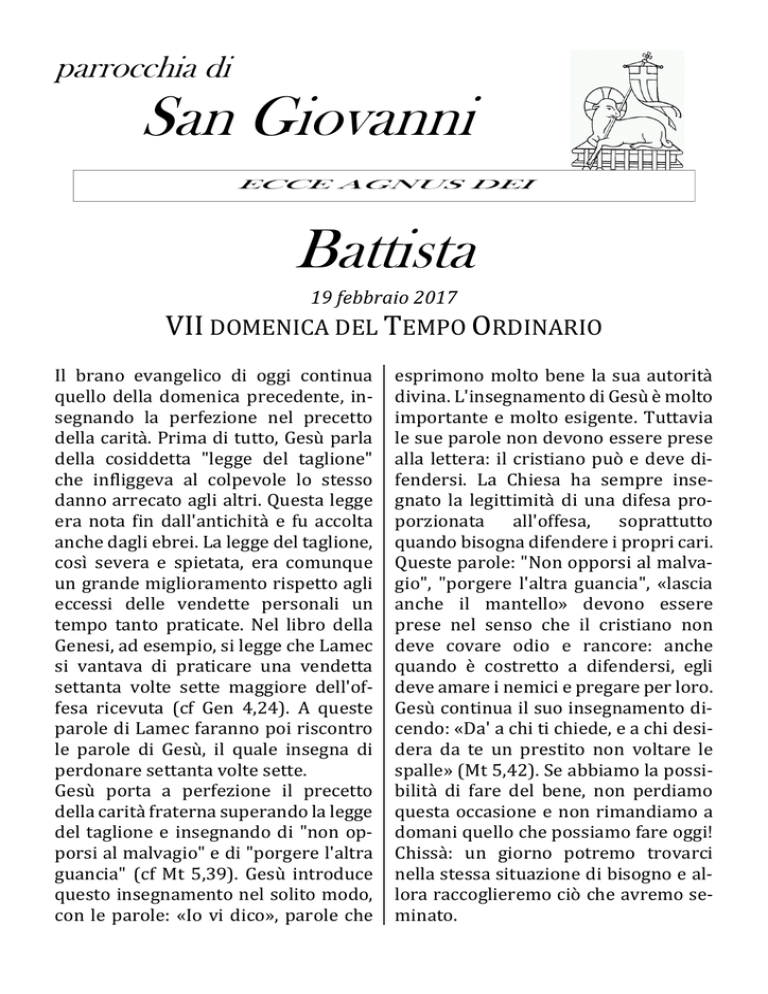 parrocchia di

San Giovanni

ECCE AGNUS DEI

Battista

19 febbraio 2017

VII DOMENICA DEL TEMPO ORDINARIO

Il brano evangelico di oggi continua quello della domenica precedente, insegnando la perfezione nel precetto della carità. Prima di tutto, Gesù parla della cosiddetta "legge del taglione" che infliggeva al colpevole lo stesso danno arrecato agli altri. Questa legge era nota fin dall'antichità e fu accolta anche dagli ebrei. La legge del taglione, così severa e spietata, era comunque un grande miglioramento rispetto agli eccessi delle vendette personali un tempo tanto praticate. Nel libro della Genesi, ad esempio, si legge che Lamec si vantava di praticare una vendetta settanta volte sette maggiore dell'offesa ricevuta (cf Gen 4,24). A queste parole di Lamec faranno poi riscontro le parole di Gesù, il quale insegna di perdonare settanta volte sette.
Gesù porta a perfezione il precetto della carità fraterna superando la legge del taglione e insegnando di "non opporsi al malvagio" e di "porgere l'altra guancia" (cf Mt 5,39). Gesù introduce questo insegnamento nel solito modo, con le parole: «Io vi dico», parole che esprimono molto bene la sua autorità divina. L'insegnamento di Gesù è molto importante e molto esigente. Tuttavia le sue parole non devono essere prese alla lettera: il cristiano può e deve difendersi. La Chiesa ha sempre insegnato la legittimità di una difesa proporzionata all'offesa, soprattutto quando bisogna difendere i propri cari. Queste parole: "Non opporsi al malvagio", "porgere l'altra guancia", «lascia anche il mantello» devono essere prese nel senso che il cristiano non deve covare odio e rancore: anche quando è costretto a difendersi, egli deve amare i nemici e pregare per loro. Gesù continua il suo insegnamento dicendo: «Da' a chi ti chiede, e a chi desidera da te un prestito non voltare le spalle» (Mt 5,42). Se abbiamo la possibilità di fare del bene, non perdiamo questa occasione e non rimandiamo a domani quello che possiamo fare oggi! Chissà: un giorno potremo trovarci nella stessa situazione di bisogno e allora raccoglieremo ciò che avremo seminato.